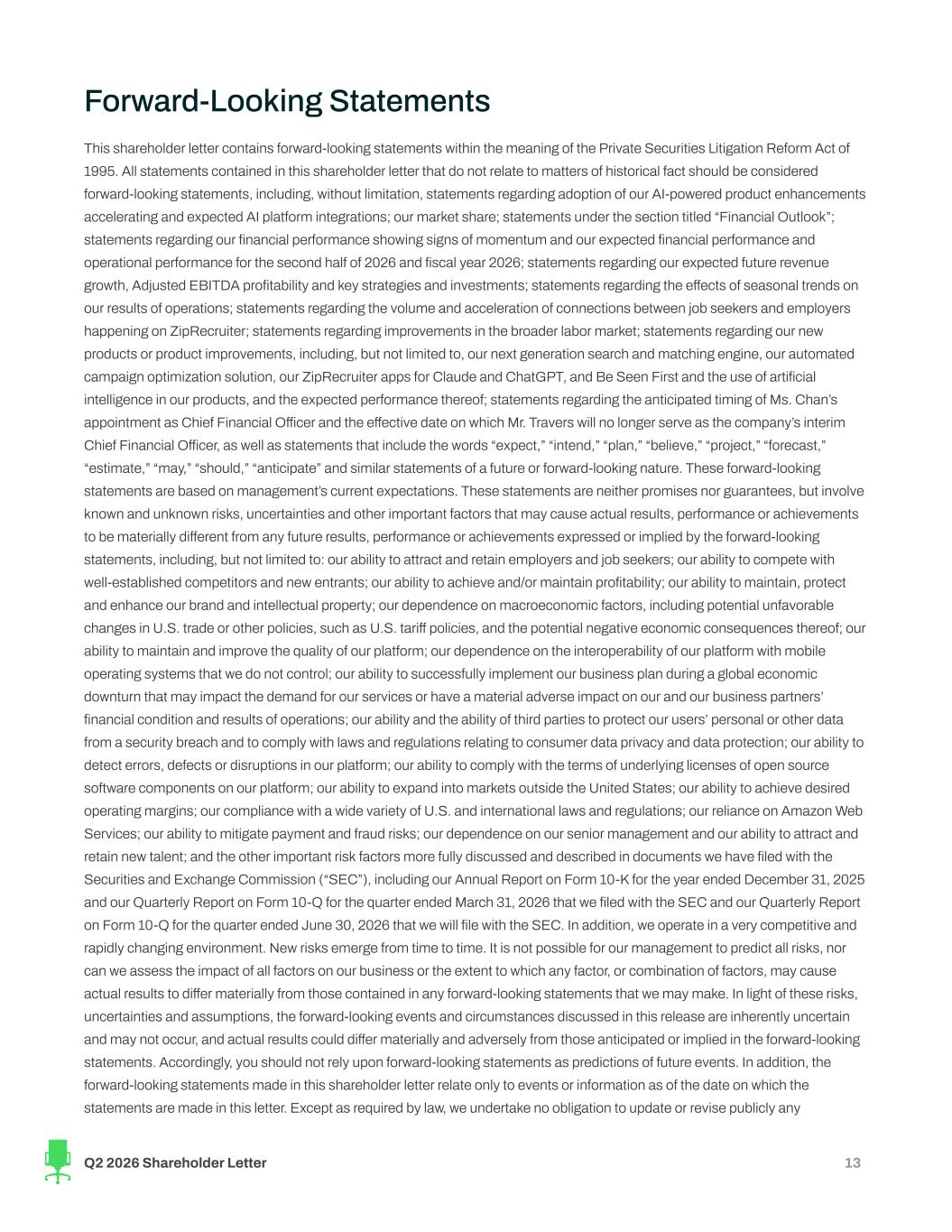 Forward-Looking Statements

This shareholder letter contains forward-looking statements within the meaning of the Private Securities Litigation Reform Act of 1995. All statements contained in this shareholder letter that do not relate to matters of historical fact should be considered forward-looking statements, including, without limitation, statements regarding adoption of our AI-powered product enhancements accelerating and expected AI platform integrations; our market share; statements under the section titled “Financial Outlook”; statements regarding our financial performance showing signs of momentum and our expected financial performance and operational performance for the second half of 2026 and fiscal year 2026; statements regarding our expected future revenue growth, Adjusted EBITDA profitability and key strategies and investments; statements regarding the effects of seasonal trends on our results of operations; statements regarding the volume and acceleration of connections between job seekers and employers happening on ZipRecruiter; statements regarding improvements in the broader labor market; statements regarding our new products or product improvements, including, but not limited to, our next generation search and matching engine, our automated campaign optimization solution, our ZipRecruiter apps for Claude and ChatGPT, and Be Seen First and the use of artificial intelligence in our products, and the expected performance thereof; statements regarding the anticipated timing of Ms. Chan’s appointment as Chief Financial Officer and the effective date on which Mr. Travers will no longer serve as the company’s interim Chief Financial Officer, as well as statements that include the words “expect,” “intend,” “plan,” “believe,” “project,” “forecast,” “estimate,” “may,” “should,” “anticipate” and similar statements of a future or forward-looking nature. These forward-looking statements are based on management’s current expectations. These statements are neither promises nor guarantees, but involve known and unknown risks, uncertainties and other important factors that may cause actual results, performance or achievements to be materially different from any future results, performance or achievements expressed or implied by the forward-looking statements, including, but not limited to: our ability to attract and retain employers and job seekers; our ability to compete with well-established competitors and new entrants; our ability to achieve and/or maintain profitability; our ability to maintain, protect and enhance our brand and intellectual property; our dependence on macroeconomic factors, including potential unfavorable changes in U.S. trade or other policies, such as U.S. tariff policies, and the potential negative economic consequences thereof; our ability to maintain and improve the quality of our platform; our dependence on the interoperability of our platform with mobile operating systems that we do not control; our ability to successfully implement our business plan during a global economic downturn that may impact the demand for our services or have a material adverse impact on our and our business partners’ financial condition and results of operations; our ability and the ability of third parties to protect our users’ personal or other data from a security breach and to comply with laws and regulations relating to consumer data privacy and data protection; our ability to detect errors, defects or disruptions in our platform; our ability to comply with the terms of underlying licenses of open source software components on our platform; our ability to expand into markets outside the United States; our ability to achieve desired operating margins; our compliance with a wide variety of U.S. and international laws and regulations; our reliance on Amazon Web Services; our ability to mitigate payment and fraud risks; our dependence on our senior management and our ability to attract and retain new talent; and the other important risk factors more fully discussed and described in documents we have filed with the Securities and Exchange Commission (“SEC”), including our Annual Report on Form 10-K for the year ended December 31, 2025 and our Quarterly Report on Form 10-Q for the quarter ended March 31, 2026 that we filed with the SEC and our Quarterly Report on Form 10-Q for the quarter ended June 30, 2026 that we will file with the SEC. In addition, we operate in a very competitive and rapidly changing environment. New risks emerge from time to time. It is not possible for our management to predict all risks, nor can we assess the impact of all factors on our business or the extent to which any factor, or combination of factors, may cause actual results to differ materially from those contained in any forward-looking statements that we may make. In light of these risks, uncertainties and assumptions, the forward-looking events and circumstances discussed in this release are inherently uncertain and may not occur, and actual results could differ materially and adversely from those anticipated or implied in the forward-looking statements. Accordingly, you should not rely upon forward-looking statements as predictions of future events. In addition, the forward-looking statements made in this shareholder letter relate only to events or information as of the date on which the statements are made in this letter. Except as required by law, we undertake no obligation to update or revise publicly any

Q2 2026 Shareholder Letter 13